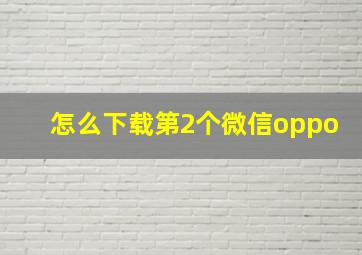 怎么下载第2个微信oppo